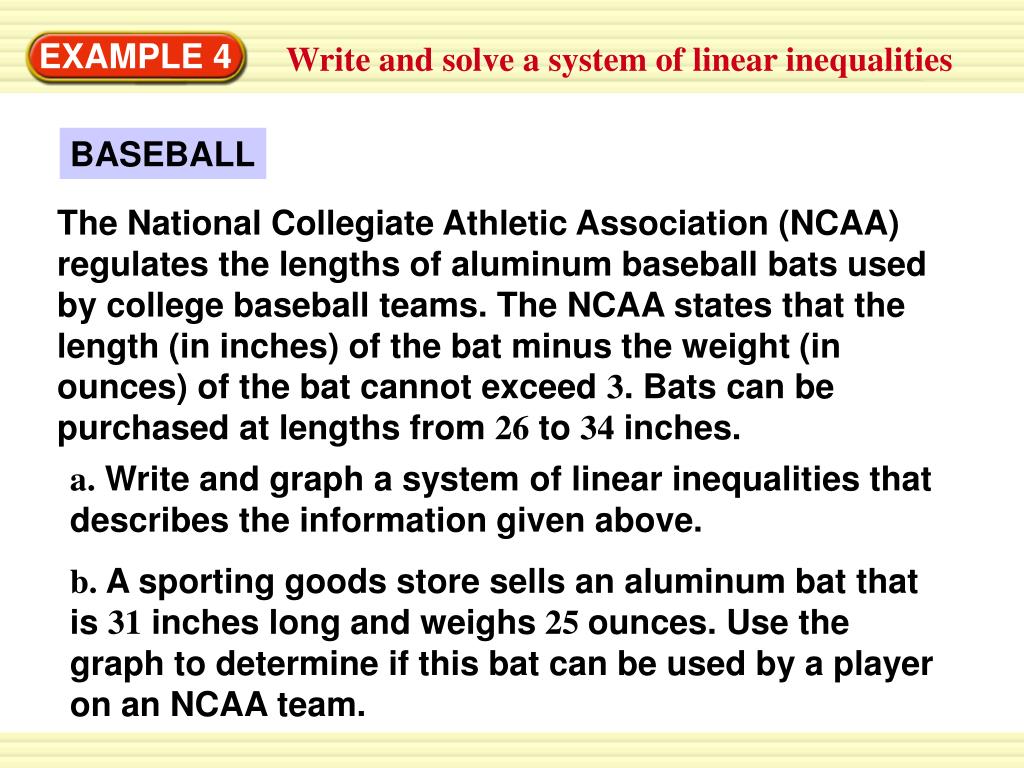 EXAMPLE 4

Write and solve a system of linear inequalities

BASEBALL

The National Collegiate Athletic Association (NCAA) regulates the lengths of aluminum baseball bats used by college baseball teams. The NCAA states that the length (in inches) of the bat minus the weight (in ounces) of the bat cannot exceed 3. Bats can be purchased at lengths from 26 to 34 inches.

a. Write and graph a system of linear inequalities that describes the information given above.

b. A sporting goods store sells an aluminum bat that is 31 inches long and weighs 25 ounces. Use the graph to determine if this bat can be used by a player on an NCAA team.